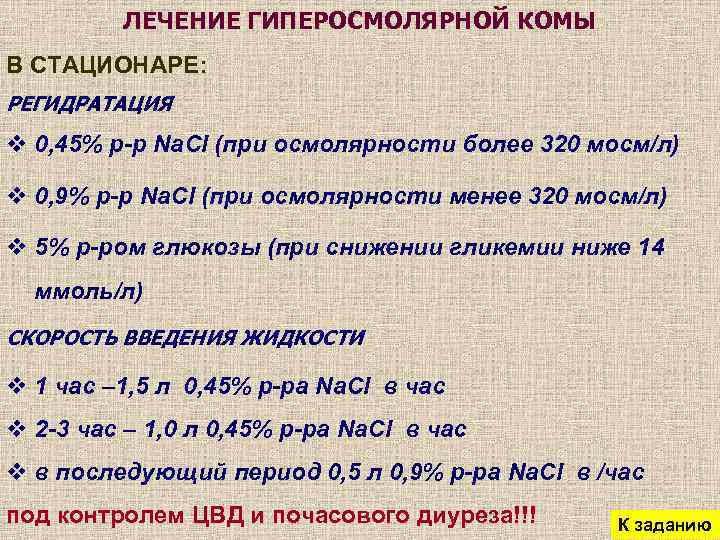 ЛЕЧЕНИЕ ГИПЕРОСМОЛЯРНОЙ КОМЫ

В СТАЦИОНАРЕ:

РЕГИДРАТАЦИЯ

❖ 0,45% р-р NaCl (при осмолярности более 320 мосм/л)

❖ 0,9% р-р NaCl (при осмолярности менее 320 мосм/л)

❖ 5% р-ром глюкозы (при снижении гликемии ниже 14 ммоль/л)

СКОРОСТЬ ВВЕДЕНИЯ ЖИДКОСТИ

❖ 1 час –1,5 л 0,45% р-ра NaCl в час

❖ 2-3 час – 1,0 л 0,45% р-ра NaCl в час

❖ в последующий период 0,5 л 0,9% р-ра NaCl в /час

под контролем ЦВД и почасового диуреза!!!

К заданию